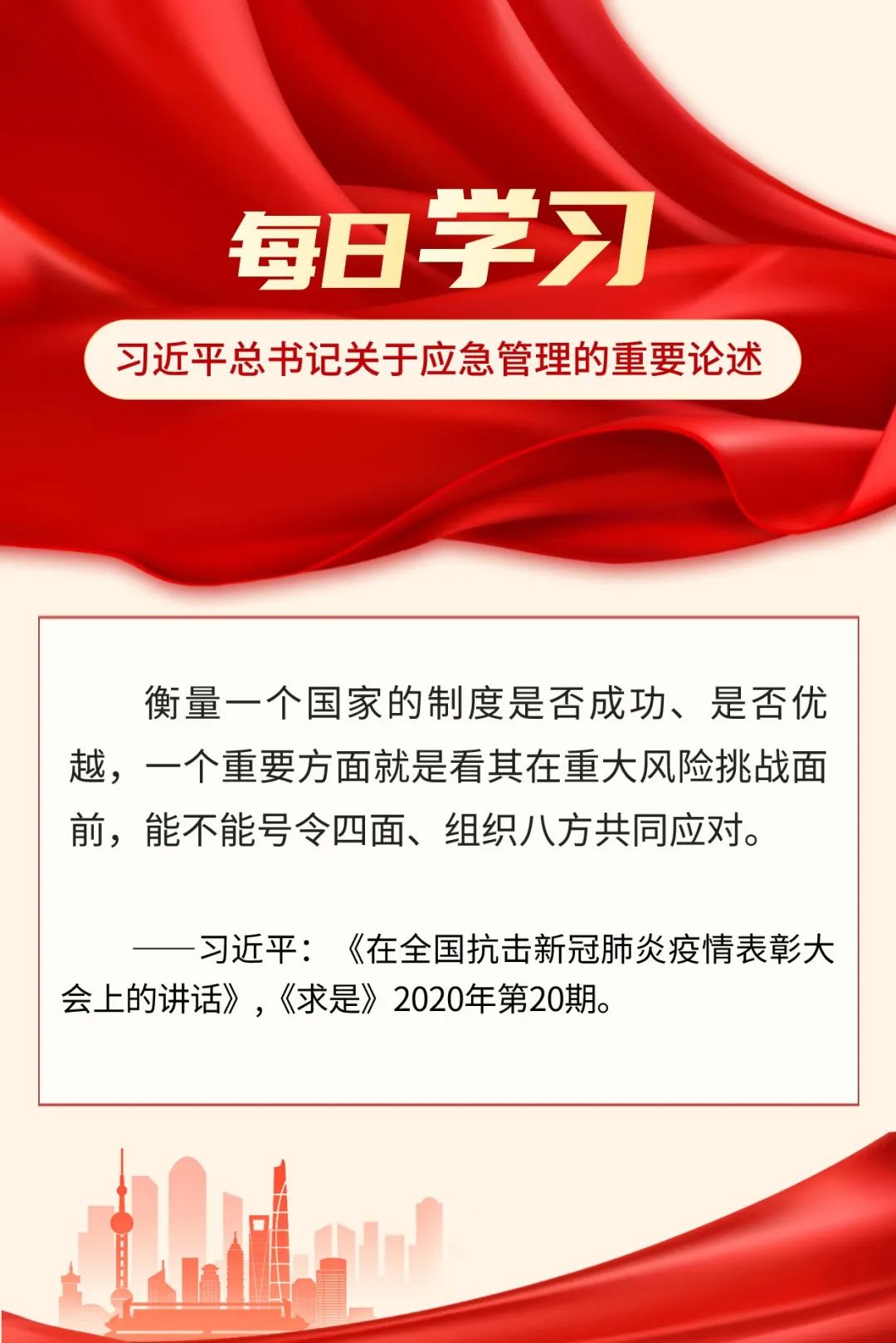 每日学习

习近平总书记关于应急管理的重要论述

衡量一个国家的制度是否成功、是否优越，一个重要方面就是看其在重大风险挑战面前，能不能号令四面、组织八方共同应对。

——习近平：《在全国抗击新冠肺炎疫情表彰大会上的讲话》,《求是》2020年第20期。